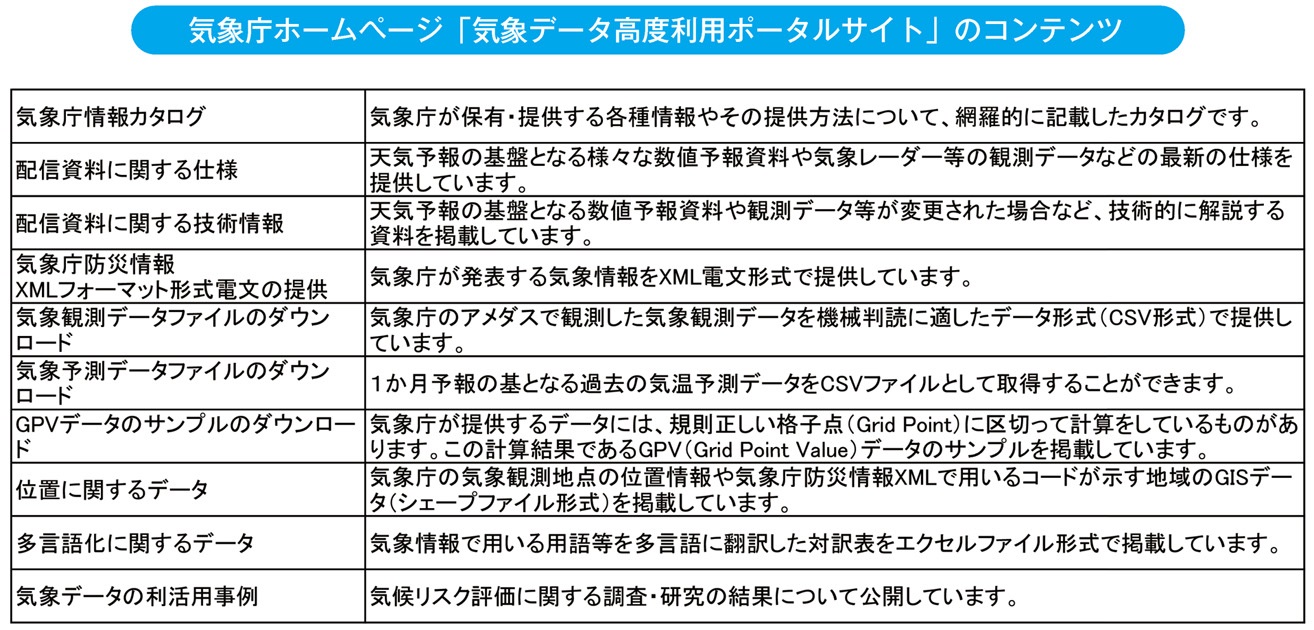 気象庁ホームページ「気象データ高度利用ポータルサイト」のコンテンツ

| | |
|---|---|
| 気象庁情報カタログ | 気象庁が保有・提供する各種情報やその提供方法について、網羅的に記載したカタログです。 |
| 配信資料に関する仕様 | 天気予報の基盤となる様々な数値予報資料や気象レーダー等の観測データなどの最新の仕様を提供しています。 |
| 配信資料に関する技術情報 | 天気予報の基盤となる数値予報資料や観測データ等が変更された場合など、技術的に解説する資料を掲載しています。 |
| 気象庁防災情報 XMLフォーマット形式電文の提供 | 気象庁が発表する気象情報をXML電文形式で提供しています。 |
| 気象観測データファイルのダウンロード | 気象庁のアメダスで観測した気象観測データを機械判読に適したデータ形式（CSV形式）で提供しています。 |
| 気象予測データファイルのダウンロード | 1か月予報の基となる過去の気温予測データをCSVファイルとして取得することができます。 |
| GPVデータのサンプルのダウンロード | 気象庁が提供するデータには、規則正しい格子点（Grid Point）に区切って計算をしているものがあります。この計算結果であるGPV（Grid Point Value）データのサンプルを掲載しています。 |
| 位置に関するデータ | 気象庁の気象観測地点の位置情報や気象庁防災情報XMLで用いるコードが示す地域のGISデータ（シェープファイル形式）を掲載しています。 |
| 多言語化に関するデータ | 気象情報で用いる用語等を多言語に翻訳した対訳表をエクセルファイル形式で掲載しています。 |
| 気象データの利活用事例 | 気候リスク評価に関する調査・研究の結果について公開しています。 |